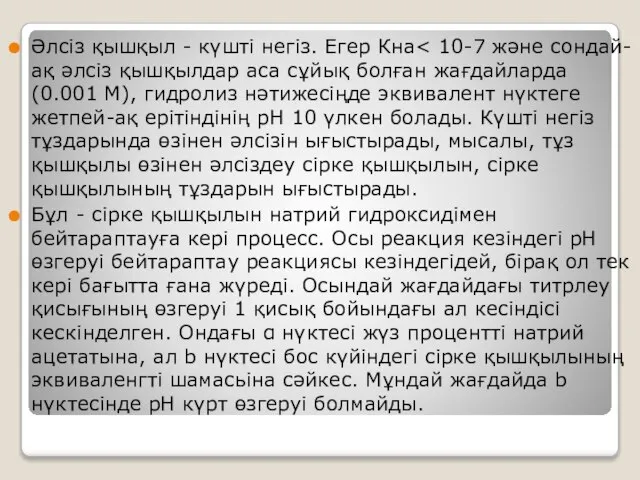 Әлсіз қышқыл - күшті негіз. Егер Кна< 10-7 және сондай-ақ әлсіз қышқылдар аса сұйық болған жағдайларда (0.001 М), гидролиз нәтижесіңде эквивалент нүктеге жетпей-ақ ерітіндінің рН 10 үлкен болады. Күшті негіз тұздарында өзінен әлсізін ығыстырады, мысалы, тұз қышқылы өзінен әлсіздеу сірке қышқылын, сірке қышқылының тұздарын ығыстырады.

Бұл - сірке қышқылын натрий гидроксидімен бейтараптауға кері процесс. Осы реакция кезіндегі рН өзгеруі бейтараптау реакциясы кезіндегідей, бірақ ол тек кері бағытта ғана жүреді. Осындай жағдайдағы титрлеу қисығының өзгеруі 1 қисық бойындағы ал кесіндісі кескінделген. Ондағы а нүктесі жүз процентті натрий ацетатына, ал b нүктесі бос күйіндегі сірке қышқылының эквиваленгті шамасына сәйкес. Мұндай жағдайда b нүктесінде рН күрт өзгеруі болмайды.